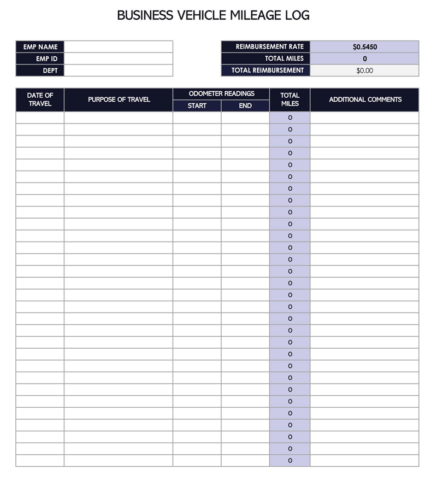 BUSINESS VEHICLE MILEAGE LOG

| EMP NAME | |
|---|---|
| EMP ID | |
| DEPT | |

| REIMBURSEMENT RATE | $0.5450 |
|---|---|
| TOTAL MILES | 0 |
| TOTAL REIMBURSEMENT | $0.00 |

| DATE OF TRAVEL | PURPOSE OF TRAVEL | ODOMETER READINGS START | ODOMETER READINGS END | TOTAL MILES | ADDITIONAL COMMENTS |
|---|---|---|---|---|---|
| | | | | 0 | |
| | | | | 0 | |
| | | | | 0 | |
| | | | | 0 | |
| | | | | 0 | |
| | | | | 0 | |
| | | | | 0 | |
| | | | | 0 | |
| | | | | 0 | |
| | | | | 0 | |
| | | | | 0 | |
| | | | | 0 | |
| | | | | 0 | |
| | | | | 0 | |
| | | | | 0 | |
| | | | | 0 | |
| | | | | 0 | |
| | | | | 0 | |
| | | | | 0 | |
| | | | | 0 | |
| | | | | 0 | |
| | | | | 0 | |
| | | | | 0 | |
| | | | | 0 | |
| | | | | 0 | |
| | | | | 0 | |
| | | | | 0 | |
| | | | | 0 | |
| | | | | 0 | |
| | | | | 0 | |